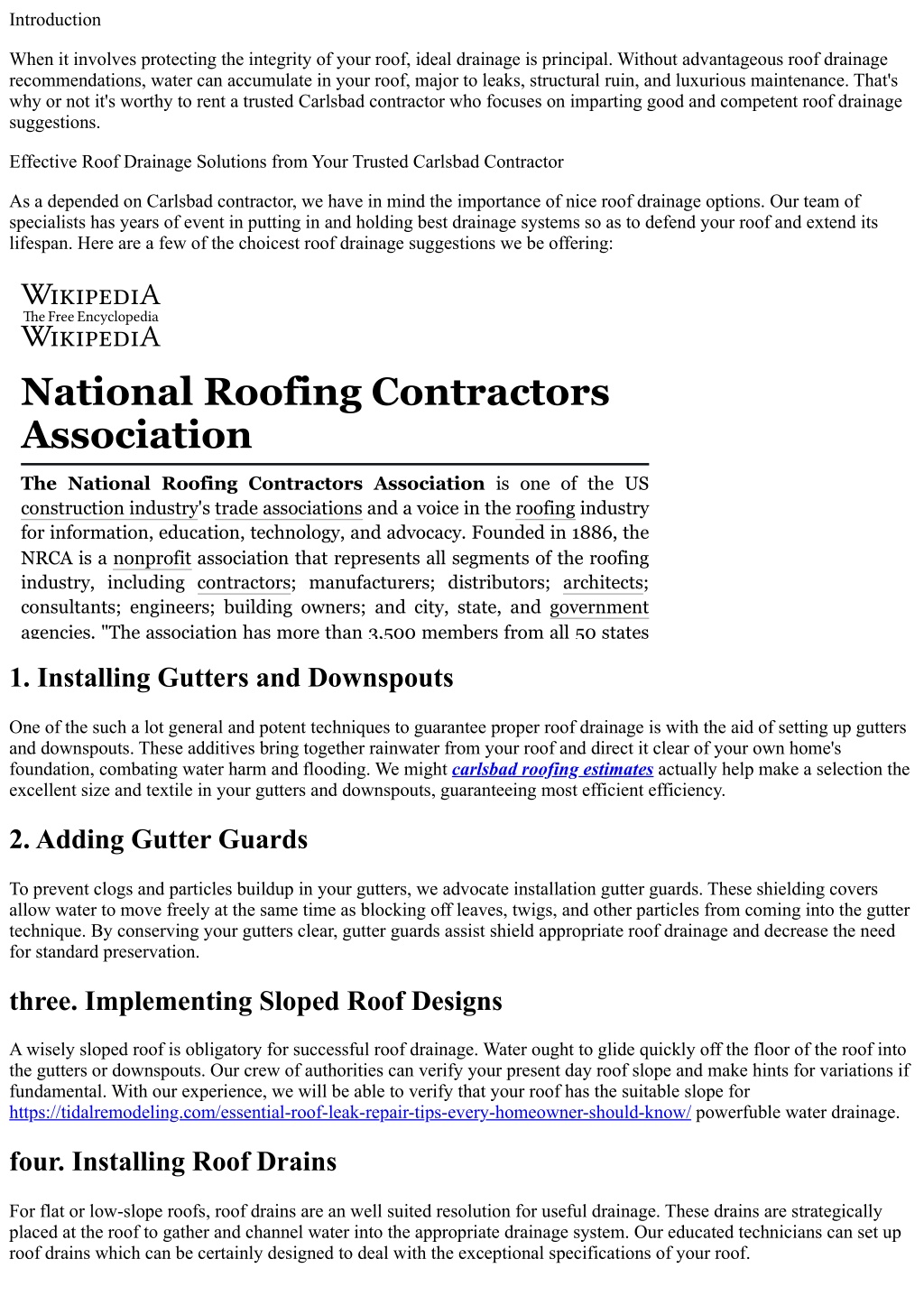 Introduction

When it involves protecting the integrity of your roof, ideal drainage is principal. Without advantageous roof drainage recommendations, water can accumulate in your roof, major to leaks, structural ruin, and luxurious maintenance. That's why or not it's worthy to rent a trusted Carlsbad contractor who focuses on imparting good and competent roof drainage suggestions.

Effective Roof Drainage Solutions from Your Trusted Carlsbad Contractor

As a depended on Carlsbad contractor, we have in mind the importance of nice roof drainage options. Our team of specialists has years of event in putting in and holding best drainage systems so as to defend your roof and extend its lifespan. Here are a few of the choicest roof drainage suggestions we be offering:

WIKIPEDIA
The Free Encyclopedia
WIKIPEDIA

National Roofing Contractors Association

The National Roofing Contractors Association is one of the US construction industry's trade associations and a voice in the roofing industry for information, education, technology, and advocacy. Founded in 1886, the NRCA is a nonprofit association that represents all segments of the roofing industry, including contractors; manufacturers; distributors; architects; consultants; engineers; building owners; and city, state, and government agencies. "The association has more than 3,500 members from all 50 states

1. Installing Gutters and Downspouts

One of the such a lot general and potent techniques to guarantee proper roof drainage is with the aid of setting up gutters and downspouts. These additives bring together rainwater from your roof and direct it clear of your own home's foundation, combating water harm and flooding. We might carlsbad roofing estimates actually help make a selection the excellent size and textile in your gutters and downspouts, guaranteeing most efficient efficiency.

2. Adding Gutter Guards

To prevent clogs and particles buildup in your gutters, we advocate installation gutter guards. These shielding covers allow water to move freely at the same time as blocking off leaves, twigs, and other particles from coming into the gutter technique. By conserving your gutters clear, gutter guards assist shield appropriate roof drainage and decrease the need for standard preservation.

three. Implementing Sloped Roof Designs

A wisely sloped roof is obligatory for successful roof drainage. Water ought to glide quickly off the floor of the roof into the gutters or downspouts. Our crew of authorities can verify your present day roof slope and make hints for variations if fundamental. With our experience, we will be able to verify that your roof has the suitable slope for https://tidalremodeling.com/essential-roof-leak-repair-tips-every-homeowner-should-know/ powerfuble water drainage.

four. Installing Roof Drains

For flat or low-slope roofs, roof drains are an well suited resolution for useful drainage. These drains are strategically placed at the roof to gather and channel water into the appropriate drainage system. Our educated technicians can set up roof drains which can be certainly designed to deal with the exceptional specifications of your roof.